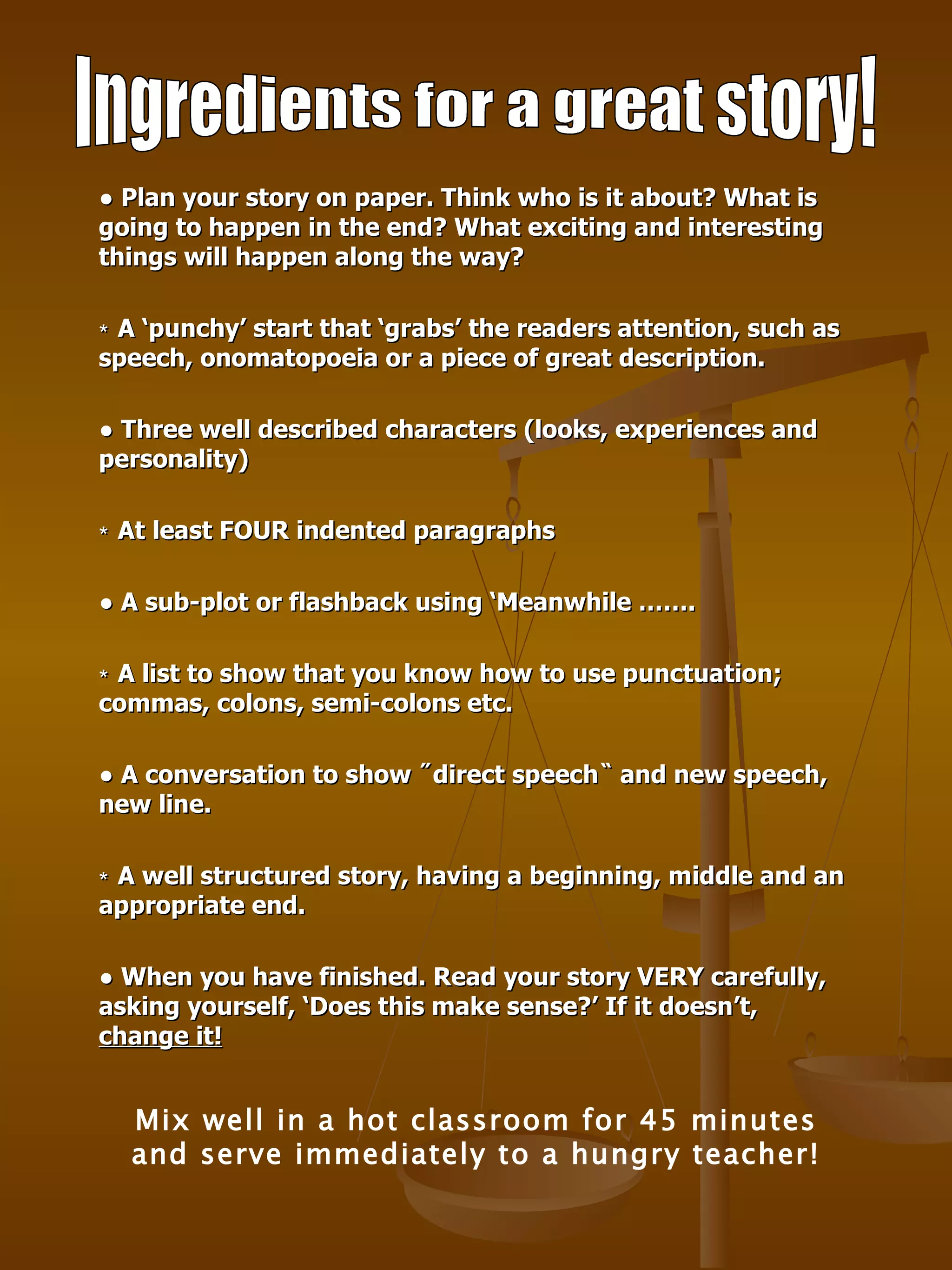 Ingredients for a great story!

• Plan your story on paper. Think who is it about? What is going to happen in the end? What exciting and interesting things will happen along the way?

* A 'punchy' start that 'grabs' the readers attention, such as speech, onomatopoeia or a piece of great description.

• Three well described characters (looks, experiences and personality)

* At least FOUR indented paragraphs

• A sub-plot or flashback using 'Meanwhile .......

* A list to show that you know how to use punctuation; commas, colons, semi-colons etc.

• A conversation to show "direct speech" and new speech, new line.

* A well structured story, having a beginning, middle and an appropriate end.

• When you have finished. Read your story VERY carefully, asking yourself, 'Does this make sense?' If it doesn't, change it!

Mix well in a hot classroom for 45 minutes and serve immediately to a hungry teacher!